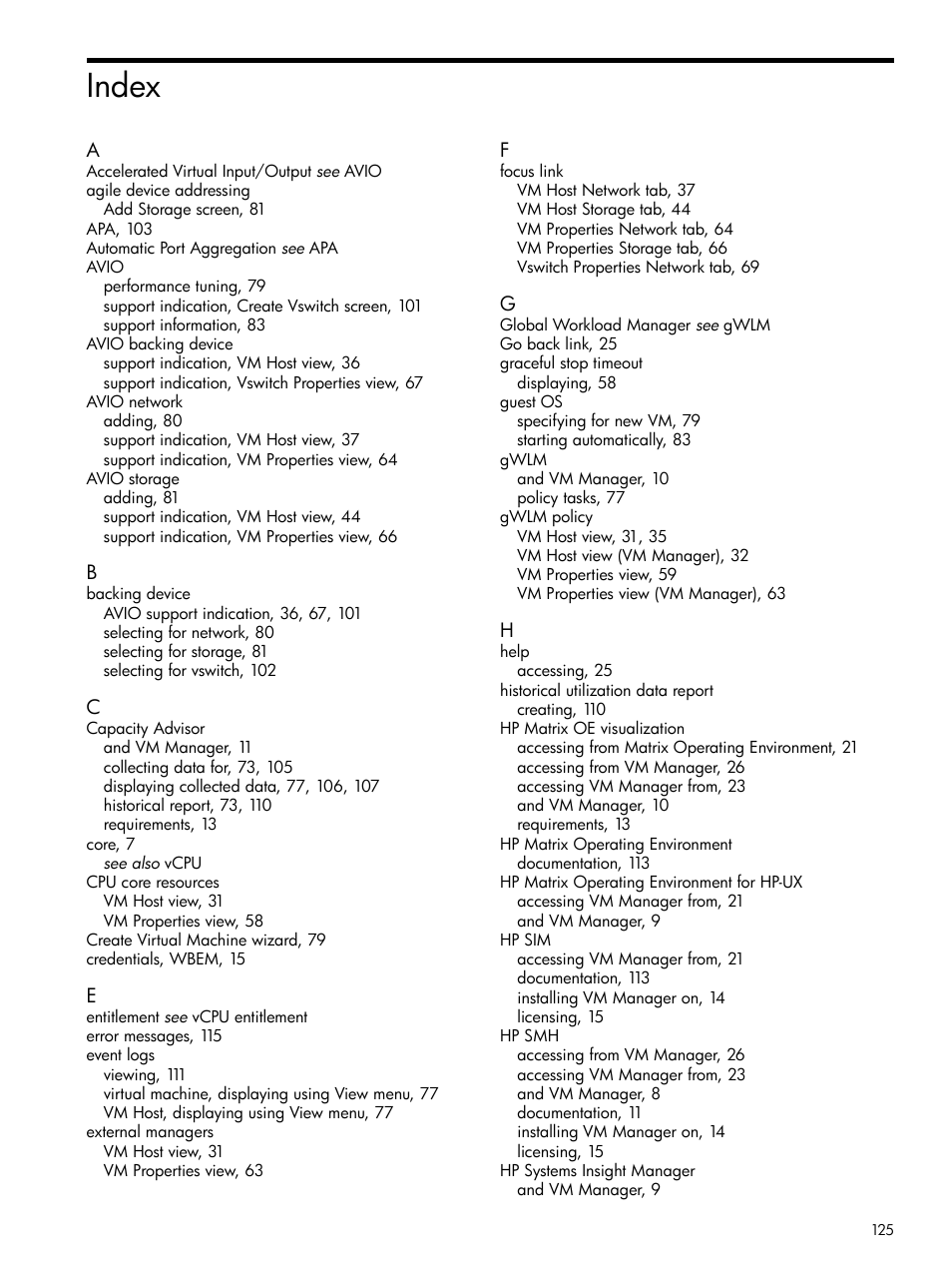 Index

A
Accelerated Virtual Input/Output see AVIO
agile device addressing
Add Storage screen, 81
APA, 103
Automatic Port Aggregation see APA
AVIO
performance tuning, 79
support indication, Create Vswitch screen, 101
support information, 83
AVIO backing device
support indication, VM Host view, 36
support indication, Vswitch Properties view, 67
AVIO network
adding, 80
support indication, VM Host view, 37
support indication, VM Properties view, 64
AVIO storage
adding, 81
support indication, VM Host view, 44
support indication, VM Properties view, 66

B
backing device
AVIO support indication, 36, 67, 101
selecting for network, 80
selecting for storage, 81
selecting for vswitch, 102

C
Capacity Advisor
and VM Manager, 11
collecting data for, 73, 105
displaying collected data, 77, 106, 107
historical report, 73, 110
requirements, 13
core, 7
see also vCPU
CPU core resources
VM Host view, 31
VM Properties view, 58
Create Virtual Machine wizard, 79
credentials, WBEM, 15

E
entitlement see vCPU entitlement
error messages, 115
event logs
viewing, 111
virtual machine, displaying using View menu, 77
VM Host, displaying using View menu, 77
external managers
VM Host view, 31
VM Properties view, 63

F
focus link
VM Host Network tab, 37
VM Host Storage tab, 44
VM Properties Network tab, 64
VM Properties Storage tab, 66
Vswitch Properties Network tab, 69

G
Global Workload Manager see gWLM
Go back link, 25
graceful stop timeout
displaying, 58
guest OS
specifying for new VM, 79
starting automatically, 83
gWLM
and VM Manager, 10
policy tasks, 77
gWLM policy
VM Host view, 31, 35
VM Host view (VM Manager), 32
VM Properties view, 59
VM Properties view (VM Manager), 63

H
help
accessing, 25
historical utilization data report
creating, 110
HP Matrix OE visualization
accessing from Matrix Operating Environment, 21
accessing from VM Manager, 26
accessing VM Manager from, 23
and VM Manager, 10
requirements, 13
HP Matrix Operating Environment
documentation, 113
HP Matrix Operating Environment for HP-UX
accessing VM Manager from, 21
and VM Manager, 9
HP SIM
accessing VM Manager from, 21
documentation, 113
installing VM Manager on, 14
licensing, 15
HP SMH
accessing from VM Manager, 26
accessing VM Manager from, 23
and VM Manager, 8
documentation, 11
installing VM Manager on, 14
licensing, 15
HP Systems Insight Manager
and VM Manager, 9

125